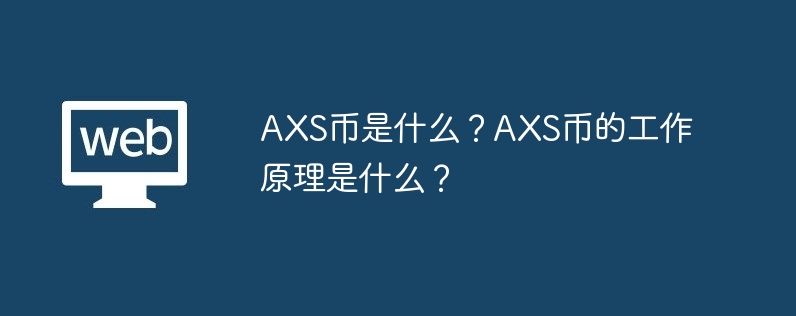 web

AXS币是什么？AXS币的工作原理是什么？